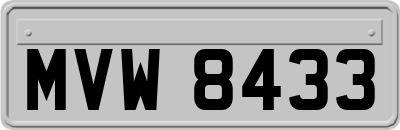 MVW 8433